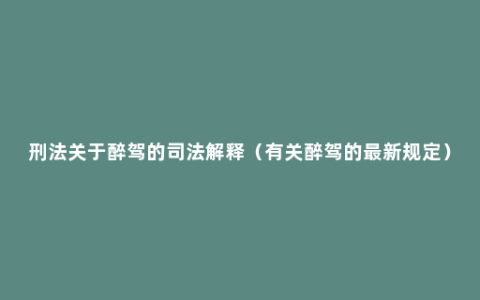 刑法关于醉驾的司法解释（有关醉驾的最新规定）